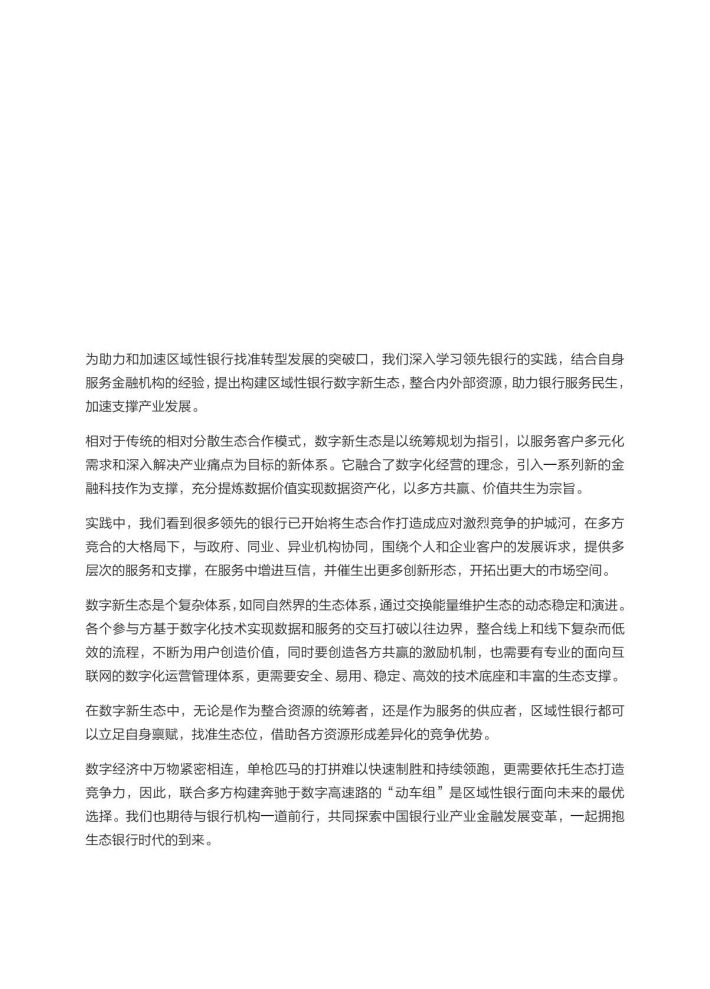 为助力和加速区域性银行找准转型发展的突破口，我们深入学习领先银行的实践，结合自身服务金融机构的经验，提出构建区域性银行数字新生态，整合内外部资源，助力银行服务民生，加速支撑产业发展。

相对于传统的相对分散生态合作模式，数字新生态是以统筹规划为指引，以服务客户多元化需求和深入解决产业痛点为目标的新体系。它融合了数字化经营的理念，引入一系列新的金融科技作为支撑，充分提炼数据价值实现数据资产化，以多方共赢、价值共生为宗旨。

实践中，我们看到很多领先的银行已开始将生态合作打造成应对激烈竞争的护城河，在多方竞合的大格局下，与政府、同业、异业机构协同，围绕个人和企业客户的发展诉求，提供多层次的服务和支撑，在服务中增进互信，并催生出更多创新形态，开拓出更大的市场空间。

数字新生态是个复杂体系，如同自然界的生态体系，通过交换能量维护生态的动态稳定和演进。各个参与方基于数字化技术实现数据和服务的交互打破以往边界，整合线上和线下复杂而低效的流程，不断为用户创造价值，同时要创造各方共赢的激励机制，也需要有专业的面向互联网的数字化运营管理体系，更需要安全、易用、稳定、高效的技术底座和丰富的生态支撑。

在数字新生态中，无论是作为整合资源的统筹者，还是作为服务的供应者，区域性银行都可以立足自身禀赋，找准生态位，借助各方资源形成差异化的竞争优势。

数字经济中万物紧密相连，单枪匹马的打拼难以快速制胜和持续领跑，更需要依托生态打造竞争力，因此，联合多方构建奔驰于数字高速路的“动车组”是区域性银行面向未来的最优选择。我们也期待与银行机构一道前行，共同探索中国银行业产业金融发展变革，一起拥抱生态银行时代的到来。